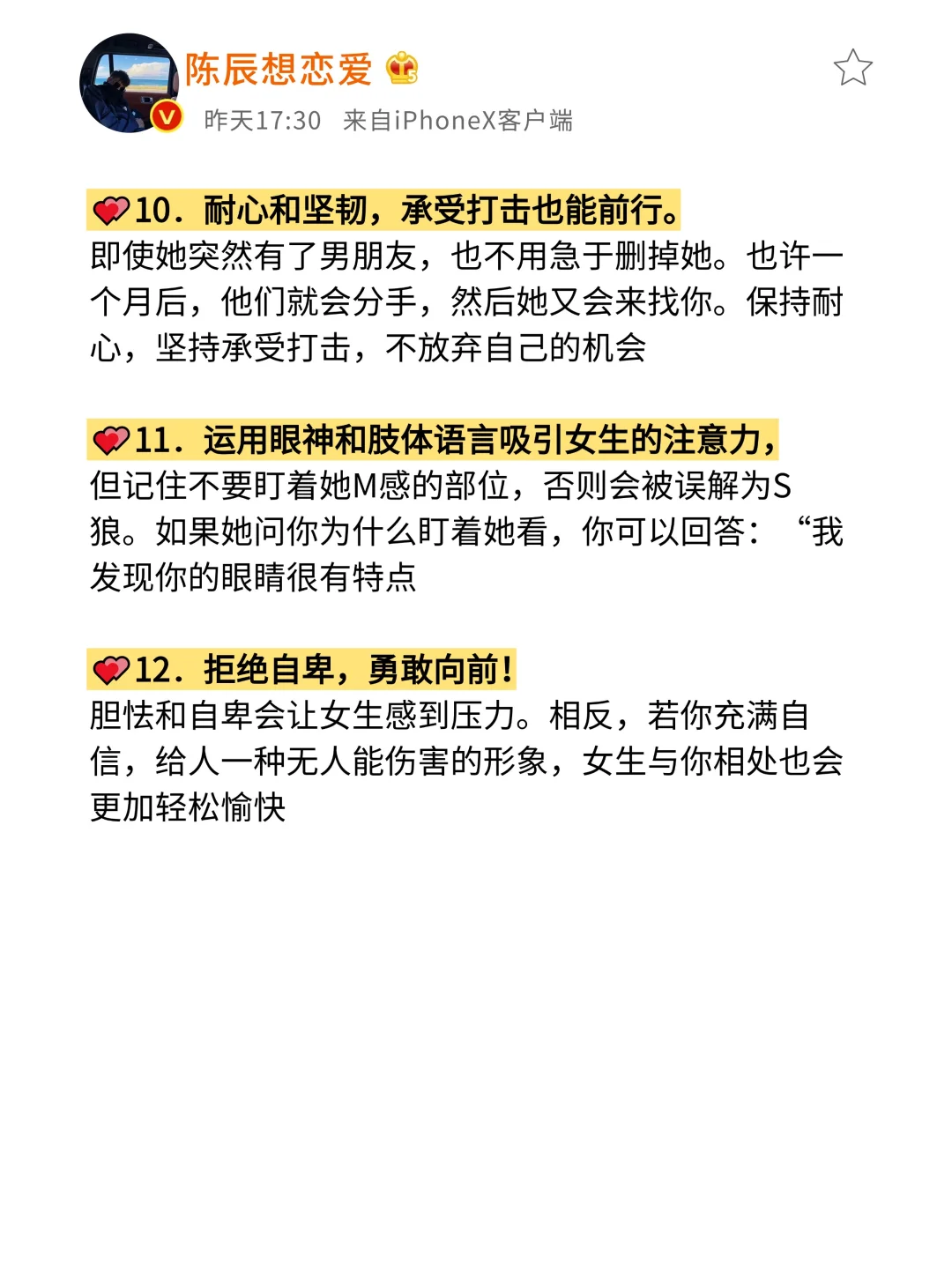 陈辰想恋爱

昨天17:30 来自iPhoneX客户端

10. 耐心和坚韧，承受打击也能前行。
即使她突然有了男朋友，也不用急于删掉她。也许一个月后，他们就会分手，然后她又会来找你。保持耐心，坚持承受打击，不放弃自己的机会

11. 运用眼神和肢体语言吸引女生的注意力，
但记住不要盯着她M感的部位，否则会被误解为S狼。如果她问你为什么盯着她看，你可以回答：“我发现你的眼睛很有特点

12. 拒绝自卑，勇敢向前！
胆怯和自卑会让女生感到压力。相反，若你充满自信，给人一种无人能伤害的形象，女生与你相处也会更加轻松愉快